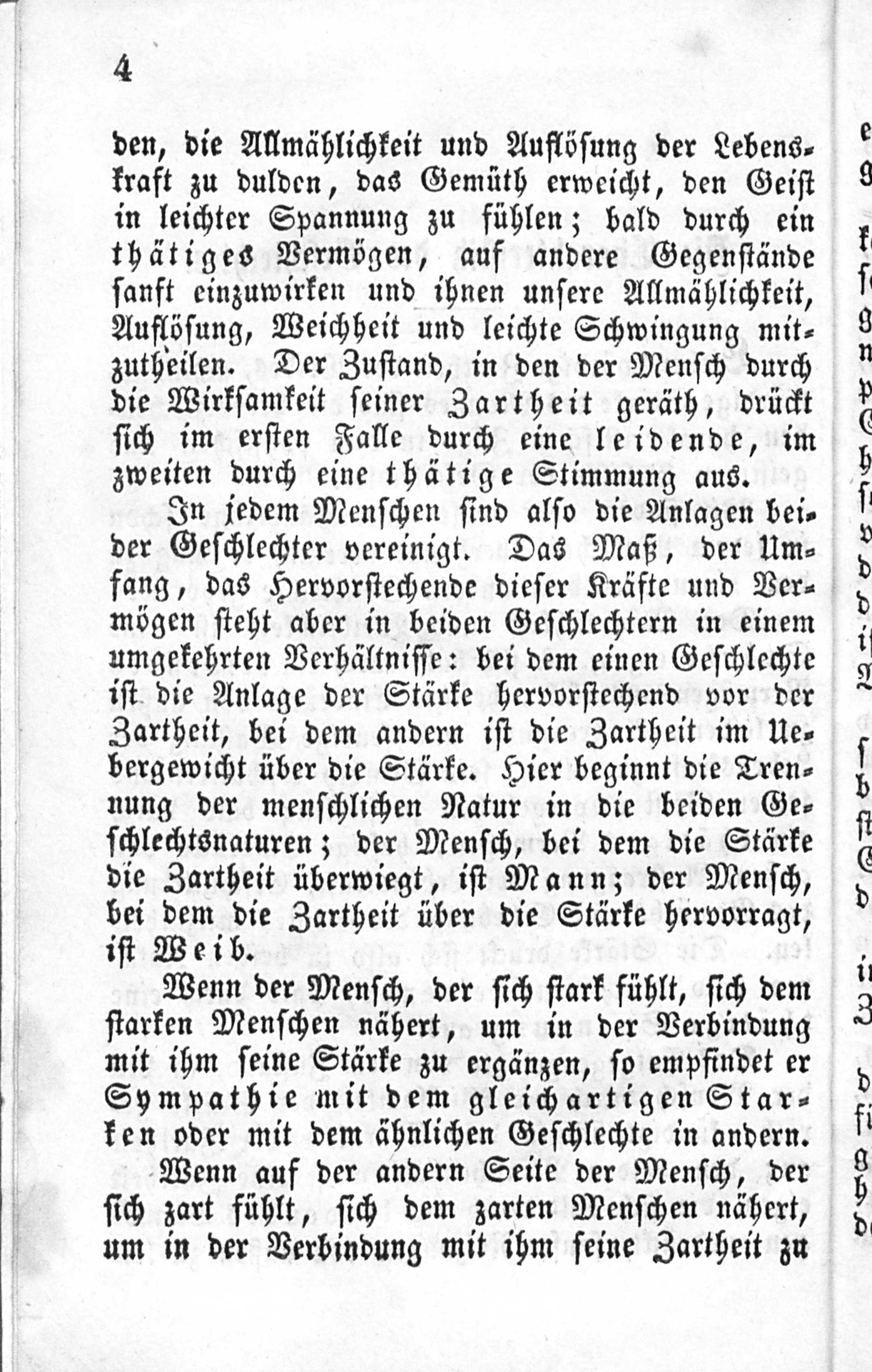 4

den, die Allmählichkeit und Auflösung der Lebenskraft zu dulden, das Gemüth erweicht, den Geist in leichter Spannung zu fühlen; bald durch ein thätiges Vermögen, auf andere Gegenstände sanft einzuwirken und ihnen unsere Allmählichkeit, Auflösung, Weichheit und leichte Schwingung mitzutheilen. Der Zustand, in den der Mensch durch die Wirksamkeit seiner Zartheit geräth, drückt sich im ersten Falle durch eine leidende, im zweiten durch eine thätige Stimmung aus.

In jedem Menschen sind also die Anlagen beider Geschlechter vereinigt. Das Maß, der Umfang, das Hervorstechende dieser Kräfte und Vermögen steht aber in beiden Geschlechtern in einem umgekehrten Verhältnisse: bei dem einen Geschlechte ist die Anlage der Stärke hervorstechend vor der Zartheit, bei dem andern ist die Zartheit im Uebergewicht über die Stärke. Hier beginnt die Trennung der menschlichen Natur in die beiden Geschlechtsnaturen; der Mensch, bei dem die Stärke die Zartheit überwiegt, ist Mann; der Mensch, bei dem die Zartheit über die Stärke hervorragt, ist Weib.

Wenn der Mensch, der sich stark fühlt, sich dem starken Menschen nähert, um in der Verbindung mit ihm seine Stärke zu ergänzen, so empfindet er Sympathie mit dem gleichartigen Starken oder mit dem ähnlichen Geschlechte in andern.

Wenn auf der andern Seite der Mensch, der sich zart fühlt, sich dem zarten Menschen nähert, um in der Verbindung mit ihm seine Zartheit zu